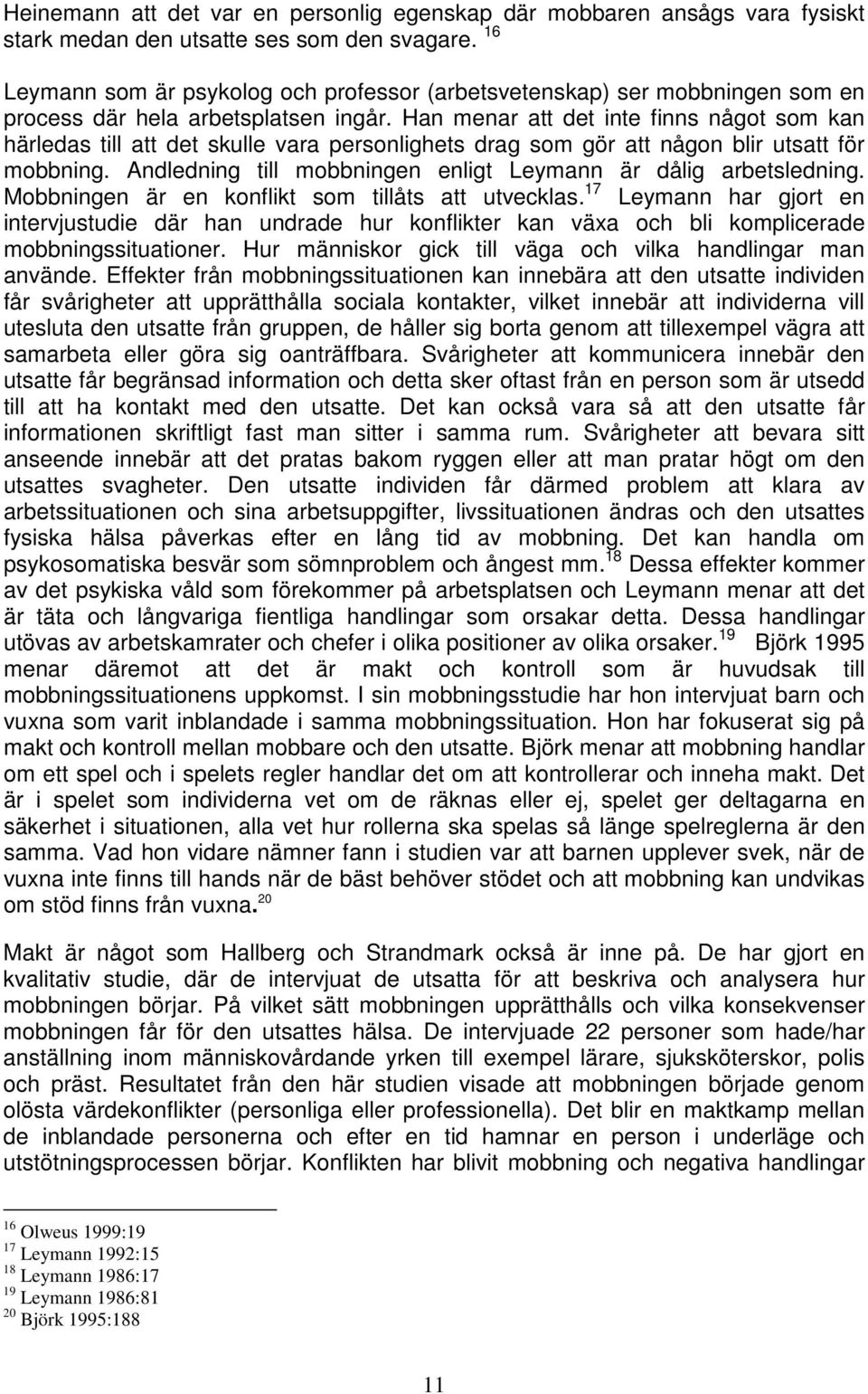 Heinemann att det var en personlig egenskap där mobbaren ansågs vara fysiskt stark medan den utsatte ses som den svagare. $^{16}$

Leymann som är psykolog och professor (arbetsvetenskap) ser mobbningen som en process där hela arbetsplatsen ingår. Han menar att det inte finns något som kan härledas till att det skulle vara personlighets drag som gör att någon blir utsatt för mobbning. Andledning till mobbningen enligt Leymann är dålig arbetsledning. Mobbningen är en konflikt som tillåts att utvecklas.$^{17}$ Leymann har gjort en intervjustudie där han undrade hur konflikter kan växa och bli komplicerade mobbningssituationer. Hur människor gick till väga och vilka handlingar man använde. Effekter från mobbningssituationen kan innebära att den utsatte individen får svårigheter att upprätthålla sociala kontakter, vilket innebär att individerna vill utesluta den utsatte från gruppen, de håller sig borta genom att tillexempel vägra att samarbeta eller göra sig oanträffbara. Svårigheter att kommunicera innebär den utsatte får begränsad information och detta sker oftast från en person som är utsedd till att ha kontakt med den utsatte. Det kan också vara så att den utsatte får informationen skriftligt fast man sitter i samma rum. Svårigheter att bevara sitt anseende innebär att det pratas bakom ryggen eller att man pratar högt om den utsattes svagheter. Den utsatte individen får därmed problem att klara av arbetssituationen och sina arbetsuppgifter, livssituationen ändras och den utsattes fysiska hälsa påverkas efter en lång tid av mobbning. Det kan handla om psykosomatiska besvär som sömnproblem och ångest mm.$^{18}$ Dessa effekter kommer av det psykiska våld som förekommer på arbetsplatsen och Leymann menar att det är täta och långvariga fientliga handlingar som orsakar detta. Dessa handlingar utövas av arbetskamrater och chefer i olika positioner av olika orsaker.$^{19}$ Björk 1995 menar däremot att det är makt och kontroll som är huvudsak till mobbningssituationens uppkomst. I sin mobbningsstudie har hon intervjuat barn och vuxna som varit inblandade i samma mobbningssituation. Hon har fokuserat sig på makt och kontroll mellan mobbare och den utsatte. Björk menar att mobbning handlar om ett spel och i spelets regler handlar det om att kontrollerar och inneha makt. Det är i spelet som individerna vet om de räknas eller ej, spelet ger deltagarna en säkerhet i situationen, alla vet hur rollerna ska spelas så länge spelreglerna är den samma. Vad hon vidare nämner fann i studien var att barnen upplever svek, när de vuxna inte finns till hands när de bäst behöver stödet och att mobbning kan undvikas om stöd finns från vuxna.$^{20}$

Makt är något som Hallberg och Strandmark också är inne på. De har gjort en kvalitativ studie, där de intervjuat de utsatta för att beskriva och analysera hur mobbningen börjar. På vilket sätt mobbningen upprätthålls och vilka konsekvenser mobbningen får för den utsattes hälsa. De intervjuade 22 personer som hade/har anställning inom människovårdande yrken till exempel lärare, sjuksköterskor, polis och präst. Resultatet från den här studien visade att mobbningen började genom olösta värdekonflikter (personliga eller professionella). Det blir en maktkamp mellan de inblandade personerna och efter en tid hamnar en person i underläge och utstötningsprocessen börjar. Konflikten har blivit mobbning och negativa handlingar

$^{16}$ Olweus 1999:19
$^{17}$ Leymann 1992:15
$^{18}$ Leymann 1986:17
$^{19}$ Leymann 1986:81
$^{20}$ Björk 1995:188

11